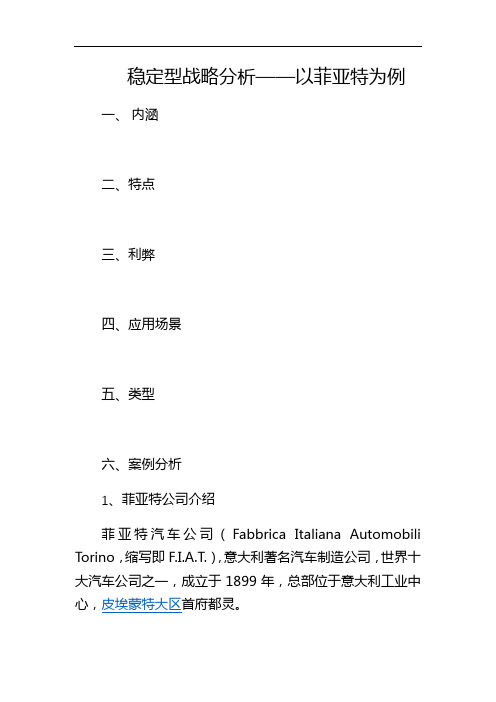 稳定型战略分析——以菲亚特为例

一、 内涵

二、特点

三、利弊

四、应用场景

五、类型

六、案例分析

1、菲亚特公司介绍

菲亚特汽车公司（Fabbrica Italiana Automobili Torino，缩写即 F.I.A.T.），意大利著名汽车制造公司，世界十大汽车公司之一，成立于 1899 年，总部位于意大利工业中心，皮埃蒙特大区首府都灵。